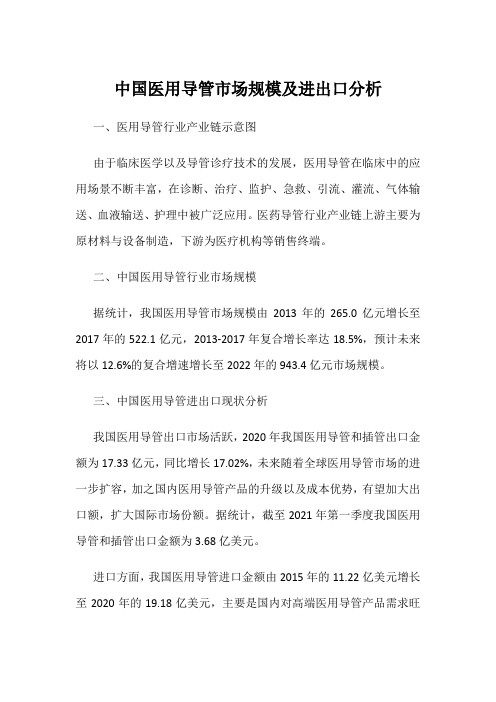 中国医用导管市场规模及进出口分析

一、医用导管行业产业链示意图

由于临床医学以及导管诊疗技术的发展，医用导管在临床中的应用场景不断丰富，在诊断、治疗、监护、急救、引流、灌流、气体输送、血液输送、护理中被广泛应用。医药导管行业产业链上游主要为原材料与设备制造，下游为医疗机构等销售终端。

二、中国医用导管行业市场规模

据统计，我国医用导管市场规模由 2013 年的 265.0 亿元增长至 2017 年的 522.1 亿元，2013-2017 年复合增长率达 18.5%，预计未来将以 12.6%的复合增速增长至 2022 年的 943.4 亿元市场规模。

三、中国医用导管进出口现状分析

我国医用导管出口市场活跃，2020 年我国医用导管和插管出口金额为 17.33 亿元，同比增长 17.02%，未来随着全球医用导管市场的进一步扩容，加之国内医用导管产品的升级以及成本优势，有望加大出口额，扩大国际市场份额。据统计，截至 2021 年第一季度我国医用导管和插管出口金额为 3.68 亿美元。

进口方面，我国医用导管进口金额由 2015 年的 11.22 亿美元增长至 2020 年的 19.18 亿美元，主要是国内对高端医用导管产品需求旺